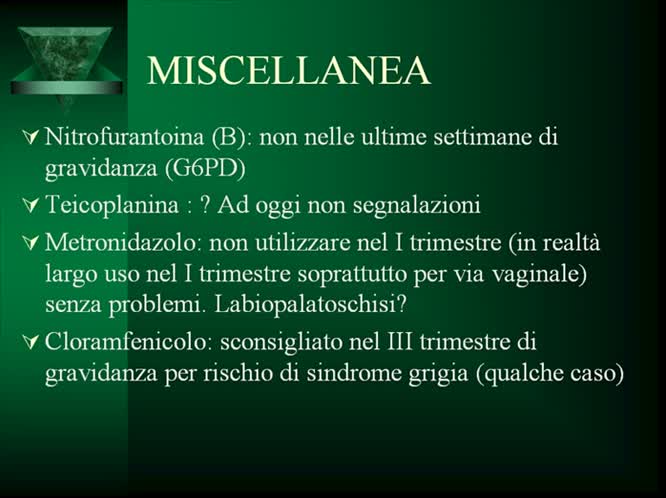 MISCELLANEA

Nitrofurantoina (B): non nelle ultime settimane di gravidanza (G6PD)

Teicoplanina : ? Ad oggi non segnalazioni

Metronidazolo: non utilizzare nel I trimestre (in realtà largo uso nel I trimestre soprattutto per via vaginale) senza problemi. Labiopalatoschisi?

Cloramfenicolo: sconsigliato nel III trimestre di gravidanza per rischio di sindrome grigia (qualche caso)